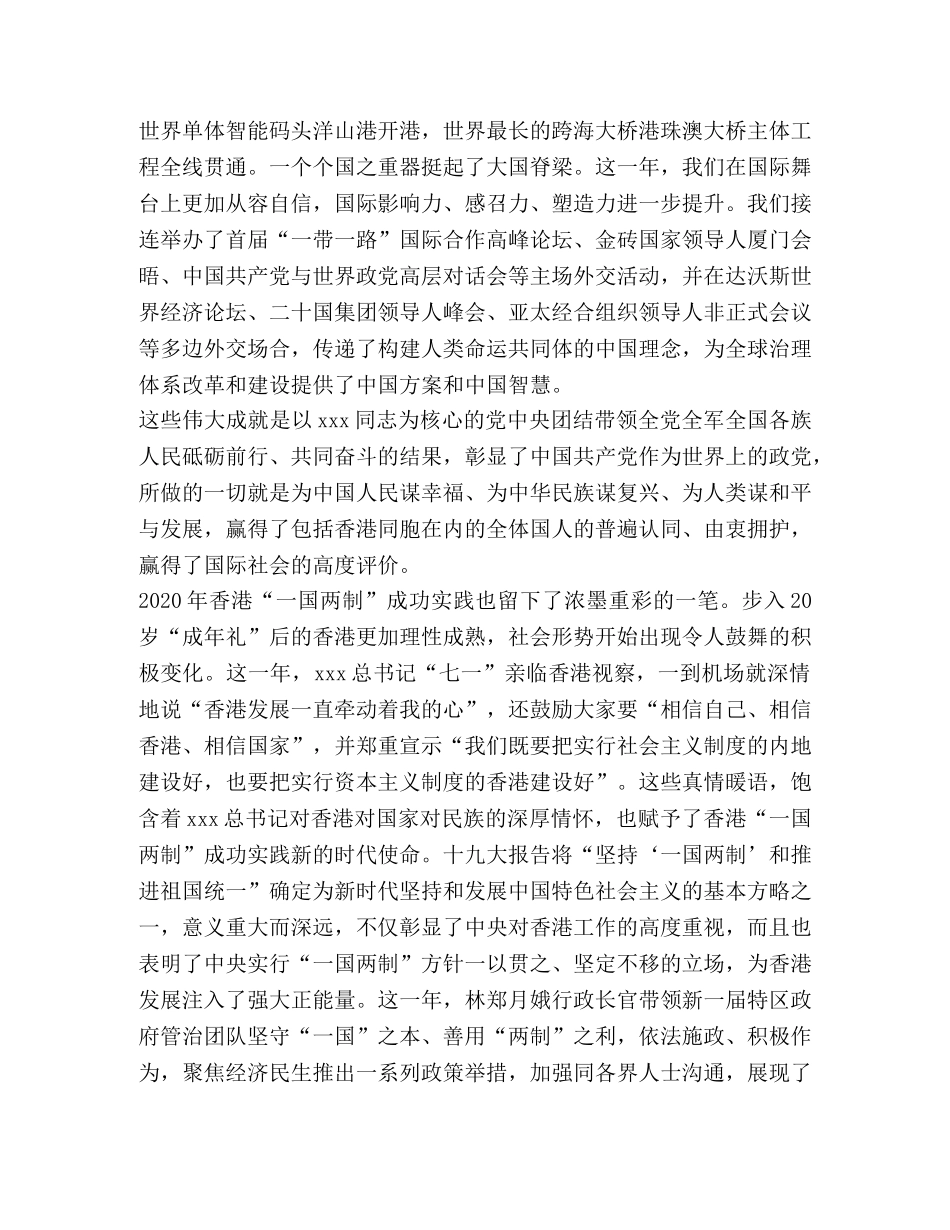 世界单体智能码头洋山港开港，世界最长的跨海大桥港珠澳大桥主体工程全线贯通。一个个国之重器挺起了大国脊梁。这一年，我们在国际舞台上更加从容自信，国际影响力、感召力、塑造力进一步提升。我们接连举办了首届“一带一路”国际合作高峰论坛、金砖国家领导人厦门会晤、中国共产党与世界政党高层对话会等主场外交活动，并在达沃斯世界经济论坛、二十国集团领导人峰会、亚太经合组织领导人非正式会议等多边外交场合，传递了构建人类命运共同体的中国理念，为全球治理体系改革和建设提供了中国方案和中国智慧。

这些伟大成就是以 xxx 同志为核心的党中央团结带领全党全军全国各族人民砥砺前行、共同奋斗的结果，彰显了中国共产党作为世界上的政党，所做的一切就是为中国人民谋幸福、为中华民族谋复兴、为人类谋和平与发展，赢得了包括香港同胞在内的全体国人的普遍认同、由衷拥护，赢得了国际社会的高度评价。

2020 年香港“一国两制”成功实践也留下了浓墨重彩的一笔。步入 20 岁“成年礼”后的香港更加理性成熟，社会形势开始出现令人鼓舞的积极变化。这一年，xxx 总书记“七一”亲临香港视察，一到机场就深情地说“香港发展一直牵动着我的心”，还鼓励大家要“相信自己、相信香港、相信国家”，并郑重宣示“我们既要把实行社会主义制度的内地建设好，也要把实行资本主义制度的香港建设好”。这些真情暖语，饱含着 xxx 总书记对香港对国家对民族的深厚情怀，也赋予了香港“一国两制”成功实践新的时代使命。十九大报告将“坚持‘一国两制’和推进祖国统一”确定为新时代坚持和发展中国特色社会主义的基本方略之一，意义重大而深远，不仅彰显了中央对香港工作的高度重视，而且也表明了中央实行“一国两制”方针一以贯之、坚定不移的立场，为香港发展注入了强大正能量。这一年，林郑月娥行政长官带领新一届特区政府管治团队坚守“一国”之本、善用“两制”之利，依法施政、积极作为，聚焦经济民生推出一系列政策举措，加强同各界人士沟通，展现了